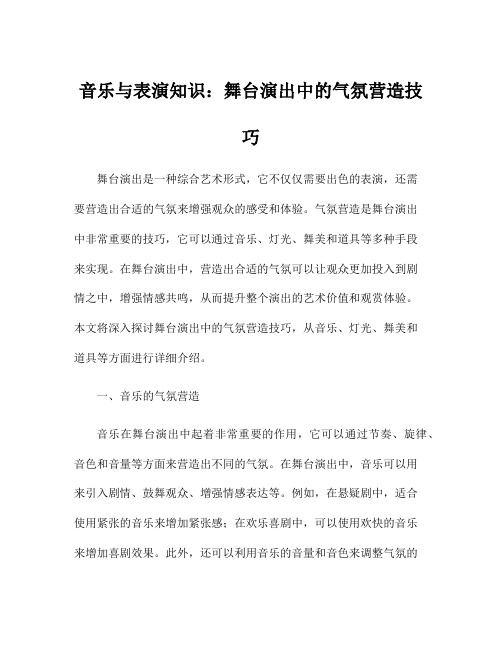 音乐与表演知识：舞台演出中的气氛营造技巧

舞台演出是一种综合艺术形式，它不仅仅需要出色的表演，还需要营造出合适的气氛来增强观众的感受和体验。气氛营造是舞台演出中非常重要的技巧，它可以通过音乐、灯光、舞美和道具等多种手段来实现。在舞台演出中，营造出合适的气氛可以让观众更加投入到剧情之中，增强情感共鸣，从而提升整个演出的艺术价值和观赏体验。本文将深入探讨舞台演出中的气氛营造技巧，从音乐、灯光、舞美和道具等方面进行详细介绍。

一、音乐的气氛营造

音乐在舞台演出中起着非常重要的作用，它可以通过节奏、旋律、音色和音量等方面来营造出不同的气氛。在舞台演出中，音乐可以用来引入剧情、鼓舞观众、增强情感表达等。例如，在悬疑剧中，适合使用紧张的音乐来增加紧张感；在欢乐喜剧中，可以使用欢快的音乐来增加喜剧效果。此外，还可以利用音乐的音量和音色来调整气氛的